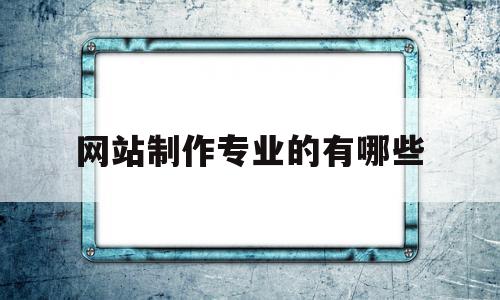 网站制作专业的有哪些